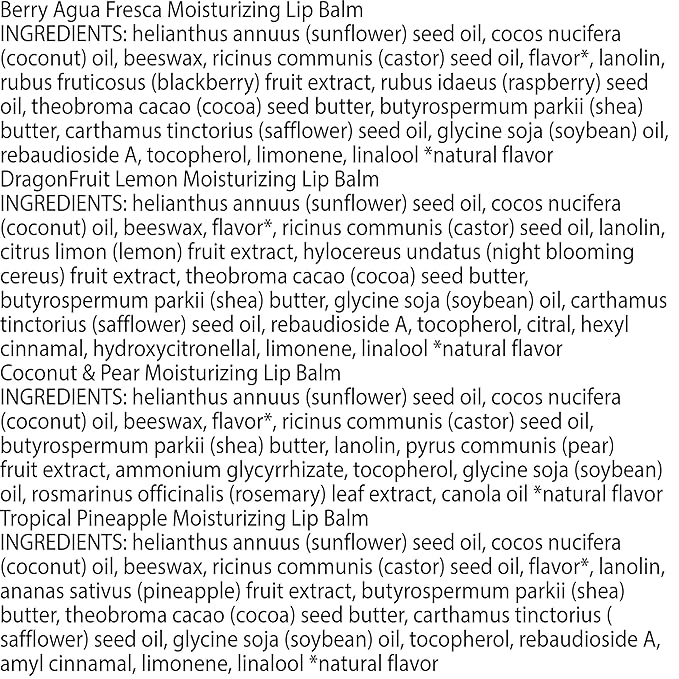 Berry Agua Fresca Moisturizing Lip Balm
INGREDIENTS: helianthus annuus (sunflower) seed oil, cocos nucifera (coconut) oil, beeswax, ricinus communis (castor) seed oil, flavor*, lanolin, rubus fruticosus (blackberry) fruit extract, rubus idaeus (raspberry) seed oil, theobroma cacao (cocoa) seed butter, butyrospermum parkii (shea) butter, carthamus tinctorius (safflower) seed oil, glycine soja (soybean) oil, rebaudioside A, tocopherol, limonene, linalool *natural flavor
DragonFruit Lemon Moisturizing Lip Balm
INGREDIENTS: helianthus annuus (sunflower) seed oil, cocos nucifera (coconut) oil, beeswax, flavor*, ricinus communis (castor) seed oil, lanolin, citrus limon (lemon) fruit extract, hylocereus undatus (night blooming cereus) fruit extract, theobroma cacao (cocoa) seed butter, butyrospermum parkii (shea) butter, glycine soja (soybean) oil, carthamus tinctorius (safflower) seed oil, rebaudioside A, tocopherol, citral, hexyl cinnamal, hydroxycitronellal, limonene, linalool *natural flavor
Coconut & Pear Moisturizing Lip Balm
INGREDIENTS: helianthus annuus (sunflower) seed oil, cocos nucifera (coconut) oil, beeswax, flavor*, ricinus communis (castor) seed oil, butyrospermum parkii (shea) butter, lanolin, pyrus communis (pear) fruit extract, ammonium glycyrrhizate, tocopherol, glycine soja (soybean) oil, rosmarinus officinalis (rosemary) leaf extract, canola oil *natural flavor
Tropical Pineapple Moisturizing Lip Balm
INGREDIENTS: helianthus annuus (sunflower) seed oil, cocos nucifera (coconut) oil, beeswax, ricinus communis (castor) seed oil, flavor*, lanolin, ananas sativus (pineapple) fruit extract, butyrospermum parkii (shea) butter, theobroma cacao (cocoa) seed butter, carthamus tinctorius ( safflower) seed oil, glycine soja (soybean) oil, tocopherol, rebaudioside A, amyl cinnamal, limonene, linalool *natural flavor